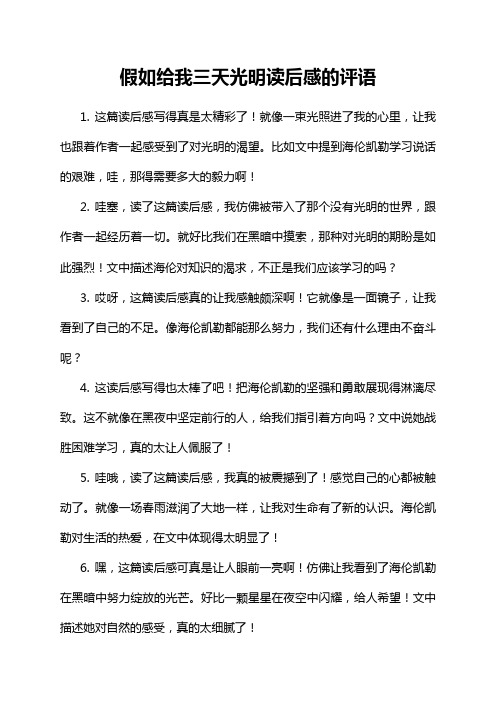 假如给我三天光明读后感的评语

1. 这篇读后感写得真是太精彩了！就像一束光照进了我的心里，让我也跟着作者一起感受到了对光明的渴望。比如文中提到海伦凯勒学习说话的艰难，哇，那得需要多大的毅力啊！

2. 哇塞，读了这篇读后感，我仿佛被带入了那个没有光明的世界，跟作者一起经历着一切。就好比我们在黑暗中摸索，那种对光明的期盼是如此强烈！文中描述海伦对知识的渴求，不正是我们应该学习的吗？

3. 哎呀，这篇读后感真的让我感触颇深啊！它就像是一面镜子，让我看到了自己的不足。像海伦凯勒都能那么努力，我们还有什么理由不奋斗呢？

4. 这读后感写得也太棒了吧！把海伦凯勒的坚强和勇敢展现得淋漓尽致。这不就像在黑夜中坚定前行的人，给我们指引着方向吗？文中说她战胜困难学习，真的太让人佩服了！

5. 哇哦，读了这篇读后感，我真的被震撼到了！感觉自己的心都被触动了。就像一场春雨滋润了大地一样，让我对生命有了新的认识。海伦凯勒对生活的热爱，在文中体现得太明显了！

6. 嘿，这篇读后感可真是让人眼前一亮啊！仿佛让我看到了海伦凯勒在黑暗中努力绽放的光芒。好比一颗星星在夜空中闪耀，给人希望！文中描述她对自然的感受，真的太细腻了！